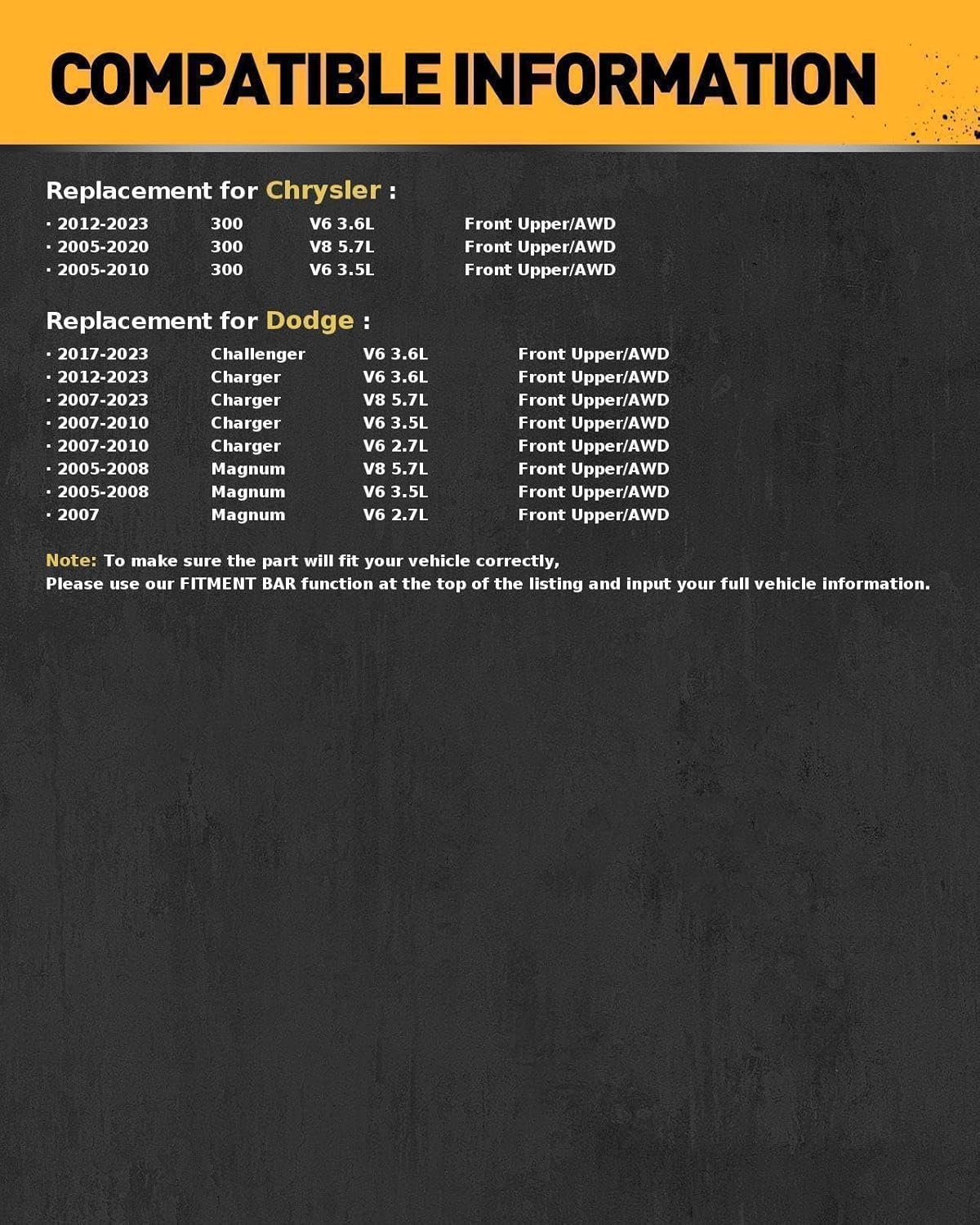 COMPATIBLE INFORMATION

Replacement for Chrysler :

| · 2012-2023 | 300 | V6 3.6L | Front Upper/AWD |
|---|---|---|---|
| · 2005-2020 | 300 | V8 5.7L | Front Upper/AWD |
| · 2005-2010 | 300 | V6 3.5L | Front Upper/AWD |

Replacement for Dodge :

| · 2017-2023 | Challenger | V6 3.6L | Front Upper/AWD |
|---|---|---|---|
| · 2012-2023 | Charger | V6 3.6L | Front Upper/AWD |
| · 2007-2023 | Charger | V8 5.7L | Front Upper/AWD |
| · 2007-2010 | Charger | V6 3.5L | Front Upper/AWD |
| · 2007-2010 | Charger | V6 2.7L | Front Upper/AWD |
| · 2005-2008 | Magnum | V8 5.7L | Front Upper/AWD |
| · 2005-2008 | Magnum | V6 3.5L | Front Upper/AWD |
| · 2007 | Magnum | V6 2.7L | Front Upper/AWD |

Note: To make sure the part will fit your vehicle correctly,
Please use our FITMENT BAR function at the top of the listing and input your full vehicle information.